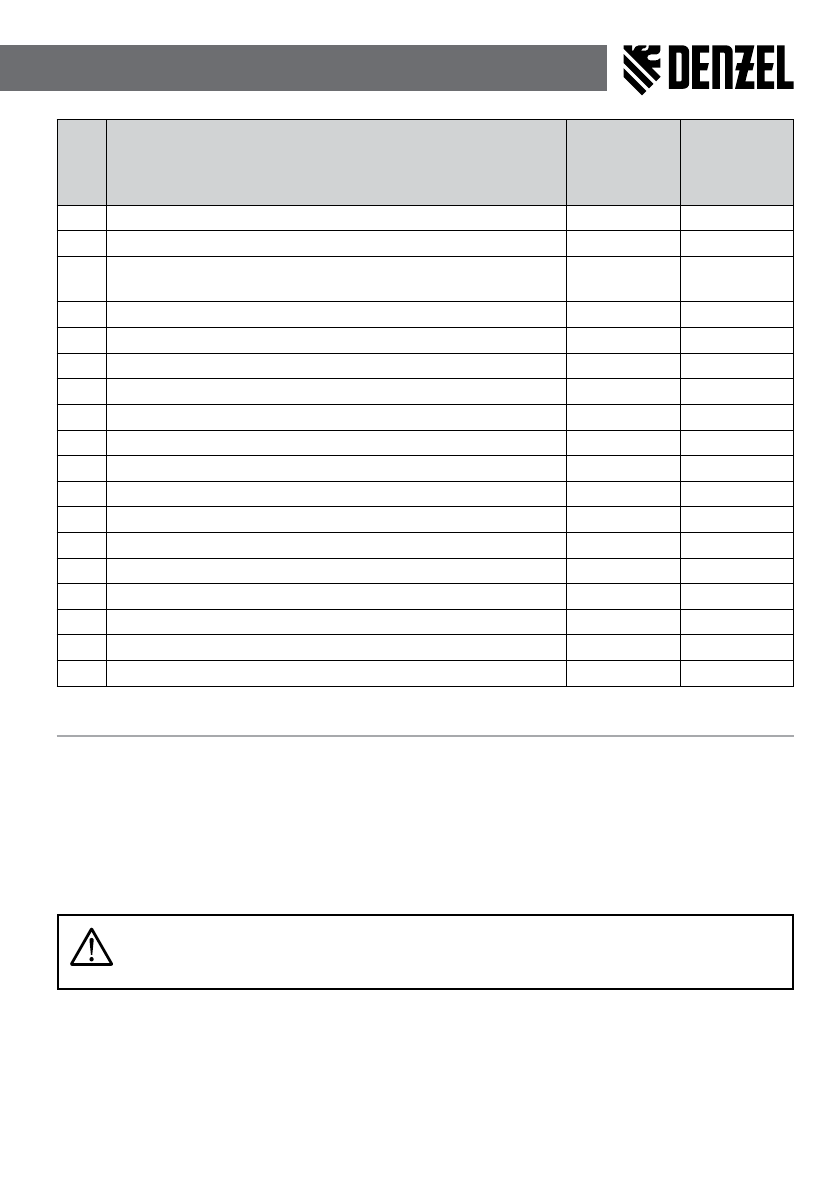 DENZEL